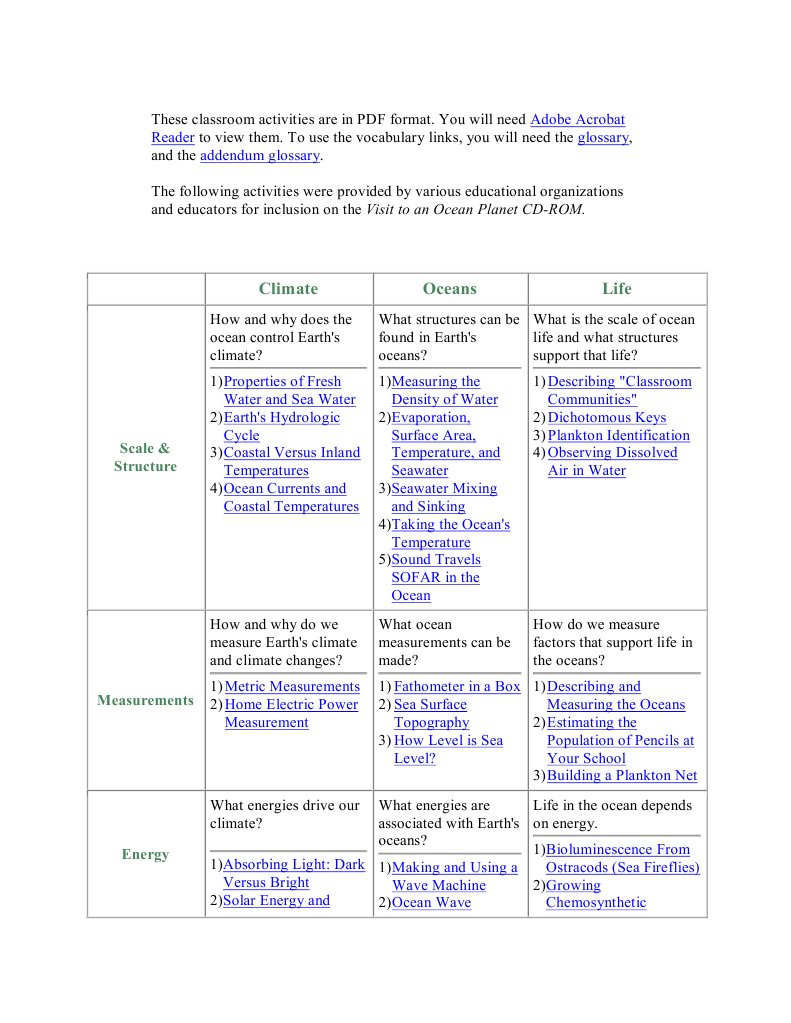 These classroom activities are in PDF format. You will need Adobe Acrobat Reader to view them. To use the vocabulary links, you will need the glossary, and the addendum glossary.

The following activities were provided by various educational organizations and educators for inclusion on the Visit to an Ocean Planet CD-ROM.

| | Climate | Oceans | Life |
|---|---|---|---|
| Scale & Structure | How and why does the ocean control Earth's climate? 1) Properties of Fresh Water and Sea Water 2) Earth's Hydrologic Cycle 3) Coastal Versus Inland Temperatures 4) Ocean Currents and Coastal Temperatures | What structures can be found in Earth's oceans? 1) Measuring the Density of Water 2) Evaporation, Surface Area, Temperature, and Seawater 3) Seawater Mixing and Sinking 4) Taking the Ocean's Temperature 5) Sound Travels SOFAR in the Ocean | What is the scale of ocean life and what structures support that life? 1) Describing "Classroom Communities" 2) Dichotomous Keys 3) Plankton Identification 4) Observing Dissolved Air in Water |
| Measurements | How and why do we measure Earth's climate and climate changes? 1) Metric Measurements 2) Home Electric Power Measurement | What ocean measurements can be made? 1) Fathometer in a Box 2) Sea Surface Topography 3) How Level is Sea Level? | How do we measure factors that support life in the oceans? 1) Describing and Measuring the Oceans 2) Estimating the Population of Pencils at Your School 3) Building a Plankton Net |
| Energy | What energies drive our climate? 1) Absorbing Light: Dark Versus Bright 2) Solar Energy and | What energies are associated with Earth's oceans? 1) Making and Using a Wave Machine 2) Ocean Wave | Life in the ocean depends on energy. 1) Bioluminescence From Ostracods (Sea Fireflies) 2) Growing Chemosynthetic |